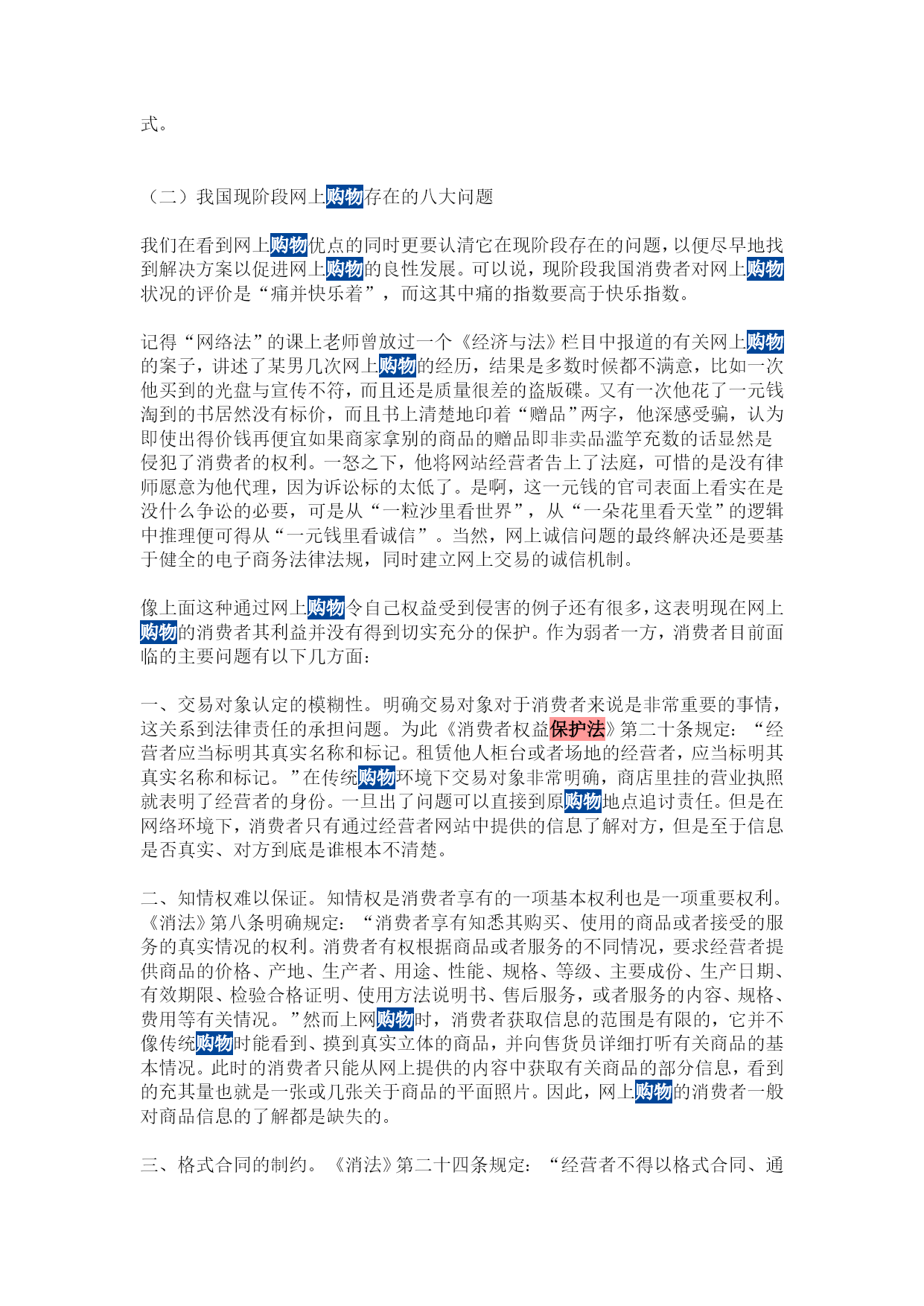 式。

（二）我国现阶段网上购物存在的八大问题

我们在看到网上购物优点的同时更要认清它在现阶段存在的问题，以便尽早地找到解决方案以促进网上购物的良性发展。可以说，现阶段我国消费者对网上购物状况的评价是“痛并快乐着”，而这其中痛的指数要高于快乐指数。

记得“网络法”的课上老师曾放过一个《经济与法》栏目中报道的有关网上购物的案子，讲述了某男几次网上购物的经历，结果是多数时候都不满意，比如一次他买到的光盘与宣传不符，而且还是质量很差的盗版碟。又有一次他花了一元钱淘到的书居然没有标价，而且书上清楚地印着“赠品”两字，他深感受骗，认为即使出得价钱再便宜如果商家拿别的商品的赠品即非卖品滥竽充数的话显然是侵犯了消费者的权利。一怒之下，他将网站经营者告上了法庭，可惜的是没有律师愿意为他代理，因为诉讼标的太低了。是啊，这一元钱的官司表面上看实在是没什么争讼的必要，可是从“一粒沙里看世界”，从“一朵花里看天堂”的逻辑中推理便可得从“一元钱里看诚信”。当然，网上诚信问题的最终解决还是要基于健全的电子商务法律法规，同时建立网上交易的诚信机制。

像上面这种通过网上购物令自己权益受到侵害的例子还有很多，这表明现在网上购物的消费者其利益并没有得到切实充分的保护。作为弱者一方，消费者目前面临的主要问题有以下几方面：

一、交易对象认定的模糊性。明确交易对象对于消费者来说是非常重要的事情，这关系到法律责任的承担问题。为此《消费者权益保护法》第二十条规定：“经营者应当标明其真实名称和标记。租赁他人柜台或者场地的经营者，应当标明其真实名称和标记。”在传统购物环境下交易对象非常明确，商店里挂的营业执照就表明了经营者的身份。一旦出了问题可以直接到原购物地点追讨责任。但是在网络环境下，消费者只有通过经营者网站中提供的信息了解对方，但是至于信息是否真实、对方到底是谁根本不清楚。

二、知情权难以保证。知情权是消费者享有的一项基本权利也是一项重要权利。《消法》第八条明确规定：“消费者享有知悉其购买、使用的商品或者接受的服务的真实情况的权利。消费者有权根据商品或者服务的不同情况，要求经营者提供商品的价格、产地、生产者、用途、性能、规格、等级、主要成份、生产日期、有效期限、检验合格证明、使用方法说明书、售后服务，或者服务的内容、规格、费用等有关情况。”然而上网购物时，消费者获取信息的范围是有限的，它并不像传统购物时能看到、摸到真实立体的商品，并向售货员详细打听有关商品的基本情况。此时的消费者只能从网上提供的内容中获取有关商品的部分信息，看到的充其量也就是一张或几张关于商品的平面照片。因此，网上购物的消费者一般对商品信息的了解都是缺失的。

三、格式合同的制约。《消法》第二十四条规定：“经营者不得以格式合同、通